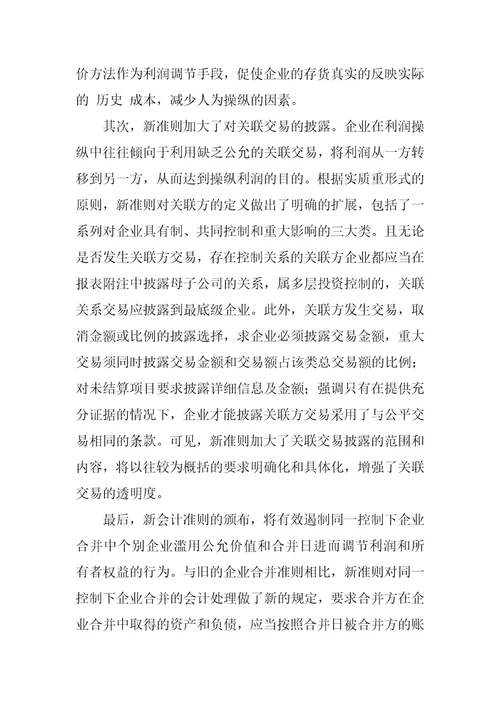 价方法作为利润调节手段，促使企业的存货真实的反映实际的 历史 成本，减少人为操纵的因素。

其次，新准则加大了对关联交易的披露。企业在利润操纵中往往倾向于利用缺乏公允的关联交易，将利润从一方转移到另一方，从而达到操纵利润的目的。根据实质重形式的原则，新准则对关联方的定义做出了明确的扩展，包括了一系列对企业具有制、共同控制和重大影响的三大类。且无论是否发生关联方交易，存在控制关系的关联方企业都应当在报表附注中披露母子公司的关系，属多层投资控制的，关联关系交易应披露到最底级企业。此外，关联方发生交易，取消金额或比例的披露选择，求企业必须披露交易金额，重大交易须同时披露交易金额和交易额占该类总交易额的比例；对未结算项目要求披露详细信息及金额；强调只有在提供充分证据的情况下，企业才能披露关联方交易采用了与公平交易相同的条款。可见，新准则加大了关联交易披露的范围和内容，将以往较为概括的要求明确化和具体化，增强了关联交易的透明度。

最后，新会计准则的颁布，将有效遏制同一控制下企业合并中个别企业滥用公允价值和合并日进而调节利润和所有者权益的行为。与旧的企业合并准则相比，新准则对同一控制下企业合并的会计处理做了新的规定，要求合并方在企业合并中取得的资产和负债，应当按照合并日被合并方的账